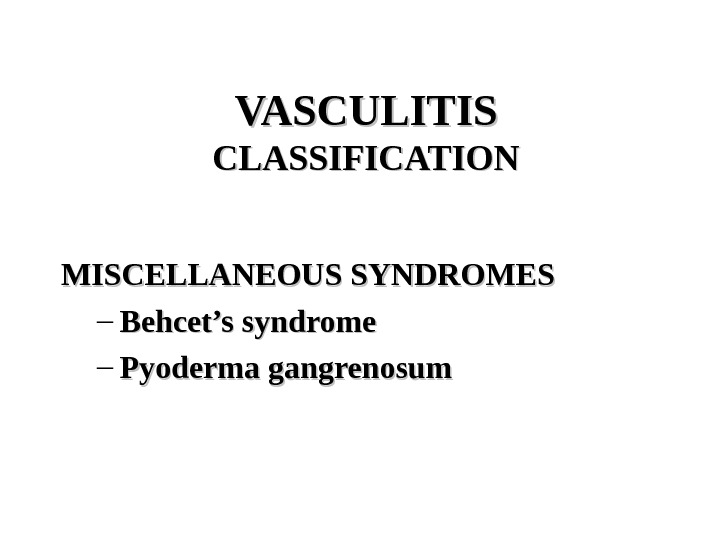 VASCULITIS
CLASSIFICATION

MISCELLANEOUS SYNDROMES
– Behcet's syndrome
– Pyoderma gangrenosum